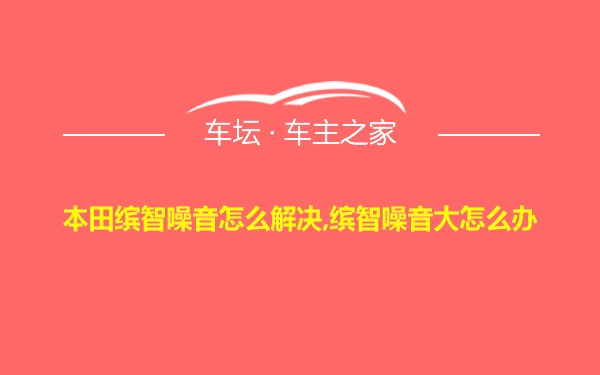 车坛 · 车主之家

本田缤智噪音怎么解决,缤智噪音大怎么办